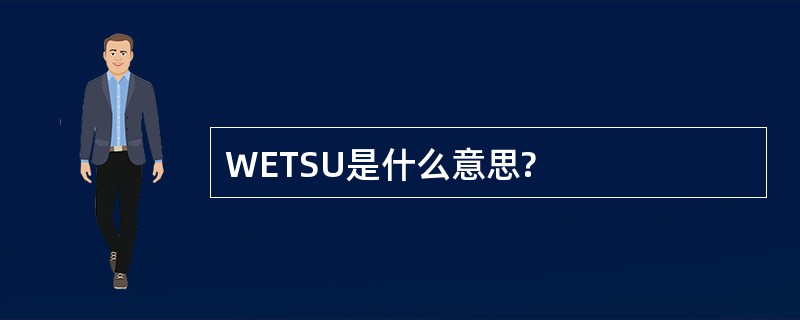 WETSU是什么意思?